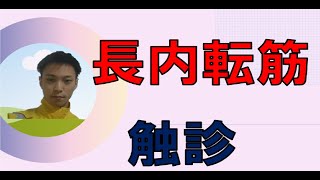 長内転筋

触診